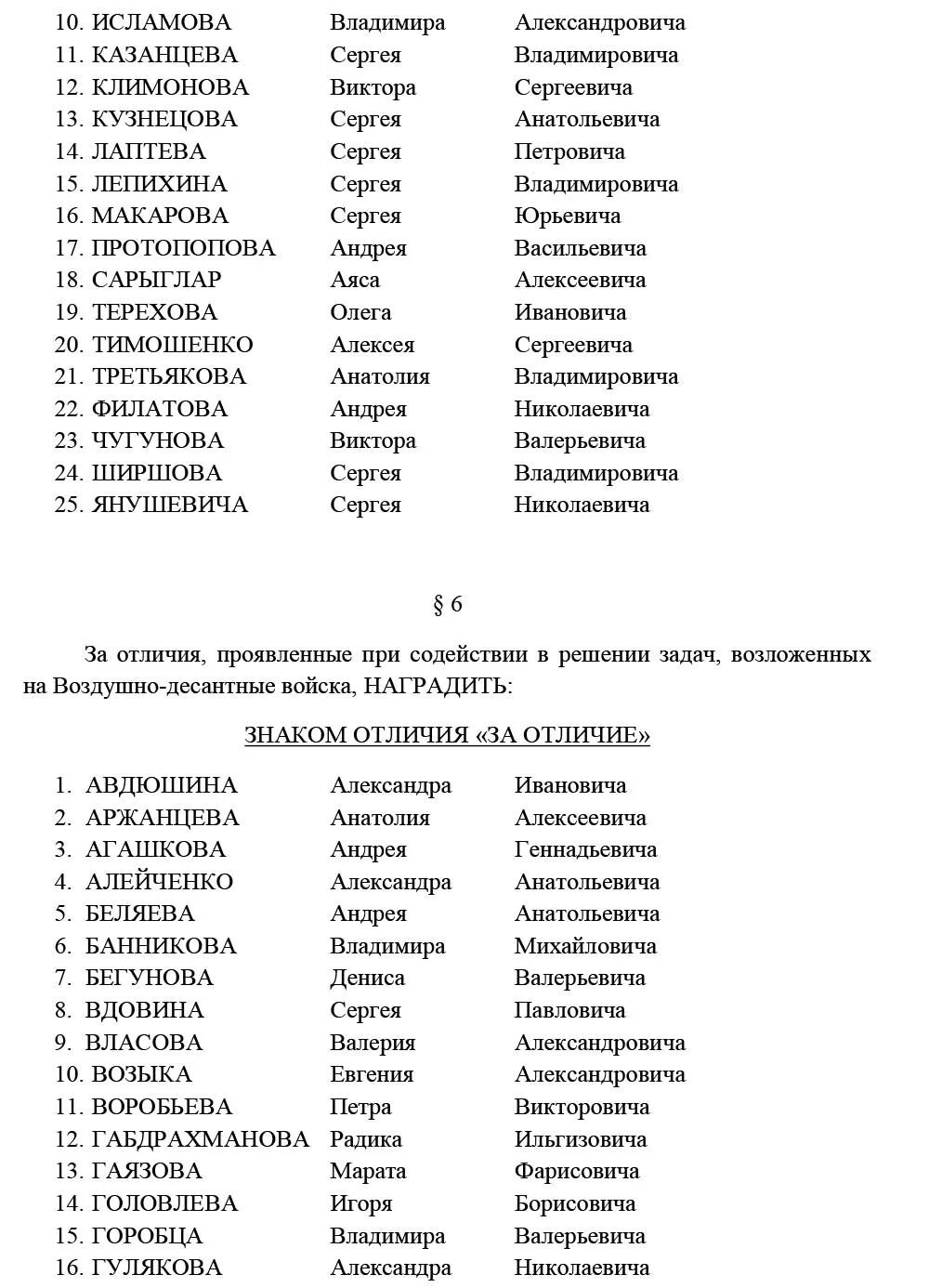 10. ИСЛАМОВА Владимира Александровича
11. КАЗАНЦЕВА Сергея Владимировича
12. КЛИМОНОВА Виктора Сергеевича
13. КУЗНЕЦОВА Сергея Анатольевича
14. ЛАПТЕВА Сергея Петровича
15. ЛЕПИХИНА Сергея Владимировича
16. МАКАРОВА Сергея Юрьевича
17. ПРОТОПОПОВА Андрея Васильевича
18. САРЫГЛАР Аяса Алексеевича
19. ТЕРЕХОВА Олега Ивановича
20. ТИМОШЕНКО Алексея Сергеевича
21. ТРЕТЬЯКОВА Анатолия Владимировича
22. ФИЛАТОВА Андрея Николаевича
23. ЧУГУНОВА Виктора Валерьевича
24. ШИРШОВА Сергея Владимировича
25. ЯНУШЕВИЧА Сергея Николаевича

§ 6

За отличия, проявленные при содействии в решении задач, возложенных на Воздушно-десантные войска, НАГРАДИТЬ:

ЗНАКОМ ОТЛИЧИЯ «ЗА ОТЛИЧИЕ»

1. АВДЮШИНА Александра Ивановича
2. АРЖАНЦЕВА Анатолия Алексеевича
3. АГАШКОВА Андрея Геннадьевича
4. АЛЕЙЧЕНКО Александра Анатольевича
5. БЕЛЯЕВА Андрея Анатольевича
6. БАННИКОВА Владимира Михайловича
7. БЕГУНОВА Дениса Валерьевича
8. ВДОВИНА Сергея Павловича
9. ВЛАСОВА Валерия Александровича
10. ВОЗЫКА Евгения Александровича
11. ВОРОБЬЕВА Петра Викторовича
12. ГАБДРАХМАНОВА Радика Ильгизовича
13. ГАЯЗОВА Марата Фарисовича
14. ГОЛОВЛЕВА Игоря Борисовича
15. ГОРОБЦА Владимира Валерьевича
16. ГУЛЯКОВА Александра Николаевича